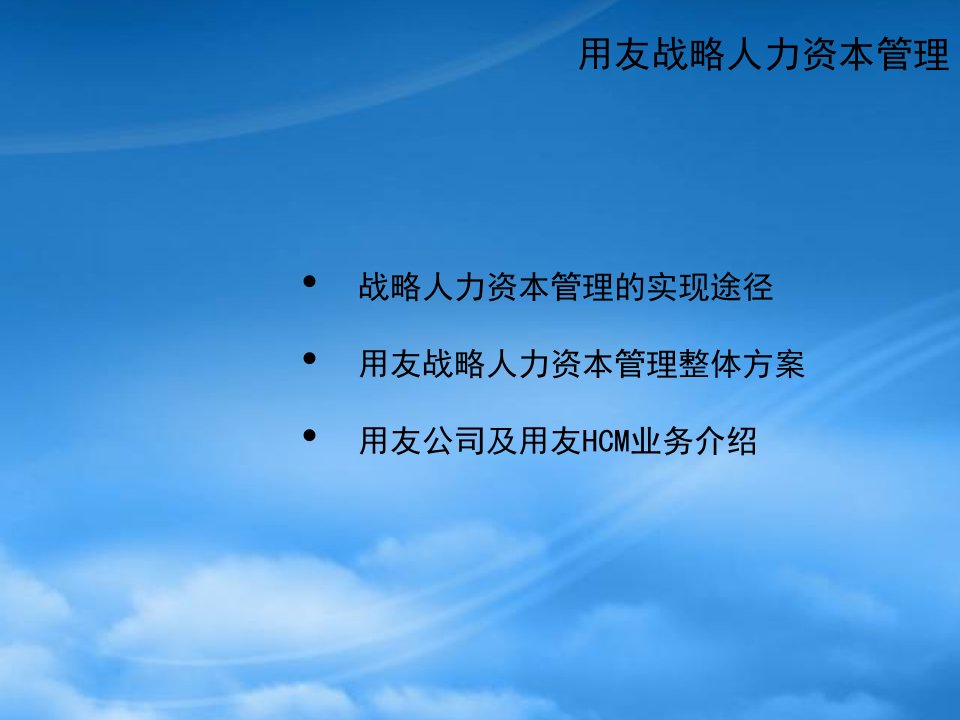 用友战略人力资本管理

• 战略人力资本管理的实现途径
• 用友战略人力资本管理整体方案
• 用友公司及用友HCM业务介绍